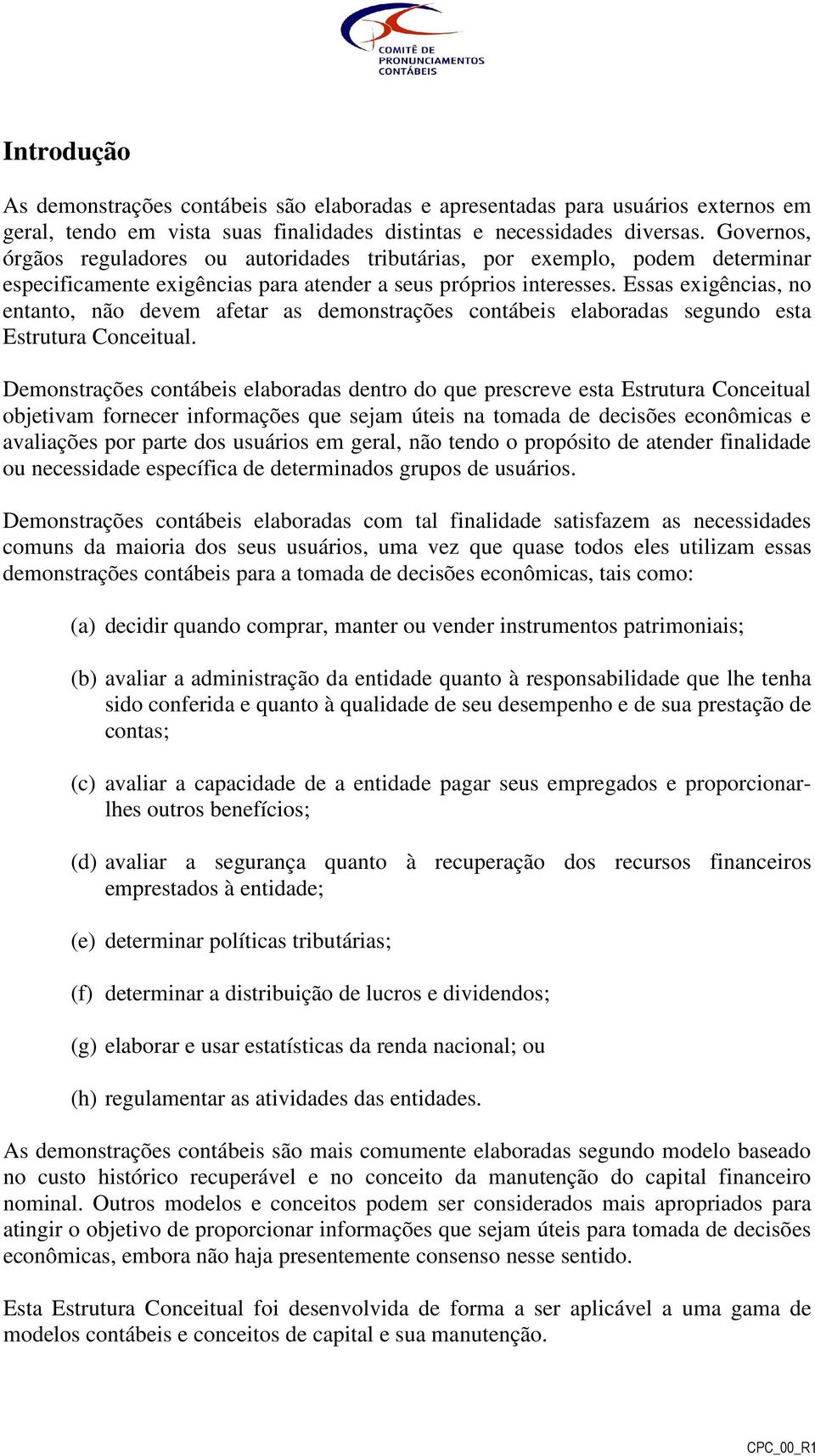 COMITÊ DE PRONUNCIAMENTOS CONTÁBEIS

Introdução

As demonstrações contábeis são elaboradas e apresentadas para usuários externos em geral, tendo em vista suas finalidades distintas e necessidades diversas. Governos, órgãos reguladores ou autoridades tributárias, por exemplo, podem determinar especificamente exigências para atender a seus próprios interesses. Essas exigências, no entanto, não devem afetar as demonstrações contábeis elaboradas segundo esta Estrutura Conceitual.

Demonstrações contábeis elaboradas dentro do que prescreve esta Estrutura Conceitual objetivam fornecer informações que sejam úteis na tomada de decisões econômicas e avaliações por parte dos usuários em geral, não tendo o propósito de atender finalidade ou necessidade específica de determinados grupos de usuários.

Demonstrações contábeis elaboradas com tal finalidade satisfazem as necessidades comuns da maioria dos seus usuários, uma vez que quase todos eles utilizam essas demonstrações contábeis para a tomada de decisões econômicas, tais como:

(a) decidir quando comprar, manter ou vender instrumentos patrimoniais;

(b) avaliar a administração da entidade quanto à responsabilidade que lhe tenha sido conferida e quanto à qualidade de seu desempenho e de sua prestação de contas;

(c) avaliar a capacidade de a entidade pagar seus empregados e proporcionar-lhes outros benefícios;

(d) avaliar a segurança quanto à recuperação dos recursos financeiros emprestados à entidade;

(e) determinar políticas tributárias;

(f) determinar a distribuição de lucros e dividendos;

(g) elaborar e usar estatísticas da renda nacional; ou

(h) regulamentar as atividades das entidades.

As demonstrações contábeis são mais comumente elaboradas segundo modelo baseado no custo histórico recuperável e no conceito da manutenção do capital financeiro nominal. Outros modelos e conceitos podem ser considerados mais apropriados para atingir o objetivo de proporcionar informações que sejam úteis para tomada de decisões econômicas, embora não haja presentemente consenso nesse sentido.

Esta Estrutura Conceitual foi desenvolvida de forma a ser aplicável a uma gama de modelos contábeis e conceitos de capital e sua manutenção.

CPC_00_R1